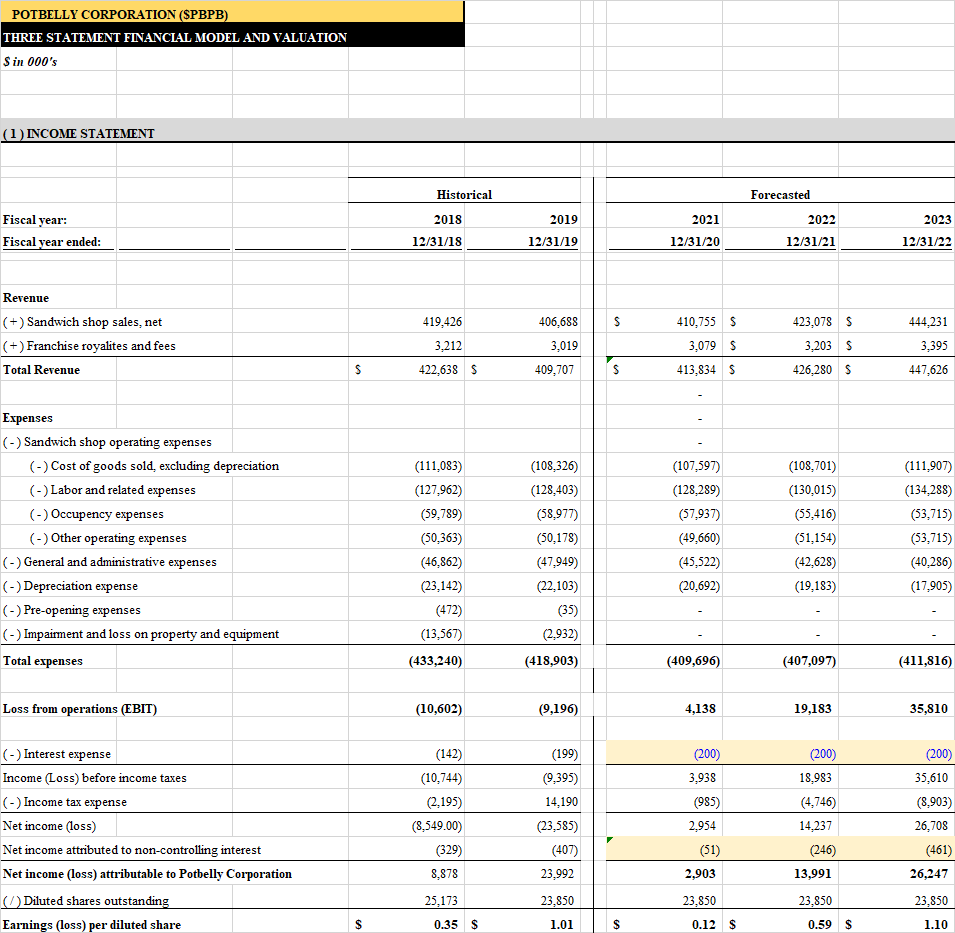 POTBELLY CORPORATION ($PBPB)
THREE STATEMENT FINANCIAL MODEL AND VALUATION
$ in 000's

(1) INCOME STATEMENT

| | Historical | | Forecasted | | |
|---|---|---|---|---|---|
| Fiscal year: | 2018 | 2019 | 2021 | 2022 | 2023 |
| Fiscal year ended: | 12/31/18 | 12/31/19 | 12/31/20 | 12/31/21 | 12/31/22 |
| Revenue | | | | | |
| (+) Sandwich shop sales, net | 419,426 | 406,688 | $ 410,755 | $ 423,078 | $ 444,231 |
| (+) Franchise royalites and fees | 3,212 | 3,019 | 3,079 | $ 3,203 | $ 3,395 |
| Total Revenue | $ 422,638 | $ 409,707 | $ 413,834 | $ 426,280 | $ 447,626 |
| | | | - | | |
| Expenses | | | - | | |
| (-) Sandwich shop operating expenses | | | - | | |
| (-) Cost of goods sold, excluding depreciation | (111,083) | (108,326) | (107,597) | (108,701) | (111,907) |
| (-) Labor and related expenses | (127,962) | (128,403) | (128,289) | (130,015) | (134,288) |
| (-) Occupency expenses | (59,789) | (58,977) | (57,937) | (55,416) | (53,715) |
| (-) Other operating expenses | (50,363) | (50,178) | (49,660) | (51,154) | (53,715) |
| (-) General and administrative expenses | (46,862) | (47,949) | (45,522) | (42,628) | (40,286) |
| (-) Depreciation expense | (23,142) | (22,103) | (20,692) | (19,183) | (17,905) |
| (-) Pre-opening expenses | (472) | (35) | - | - | - |
| (-) Impairment and loss on property and equipment | (13,567) | (2,932) | - | - | - |
| Total expenses | (433,240) | (418,903) | (409,696) | (407,097) | (411,816) |
| Loss from operations (EBIT) | (10,602) | (9,196) | 4,138 | 19,183 | 35,810 |
| (-) Interest expense | (142) | (199) | (200) | (200) | (200) |
| Income (Loss) before income taxes | (10,744) | (9,395) | 3,938 | 18,983 | 35,610 |
| (-) Income tax expense | (2,195) | 14,190 | (985) | (4,746) | (8,903) |
| Net income (loss) | (8,549.00) | (23,585) | 2,954 | 14,237 | 26,708 |
| Net income attributed to non-controlling interest | (329) | (407) | (51) | (246) | (461) |
| Net income (loss) attributable to Potbelly Corporation | 8,878 | 23,992 | 2,903 | 13,991 | 26,247 |
| (/) Diluted shares outstanding | 25,173 | 23,850 | 23,850 | 23,850 | 23,850 |
| Earnings (loss) per diluted share | $ 0.35 | $ 1.01 | $ 0.12 | $ 0.59 | $ 1.10 |